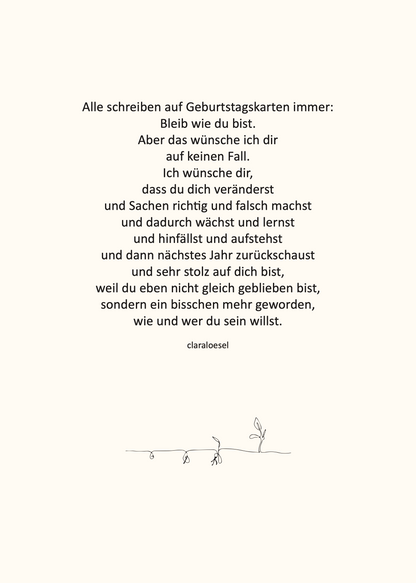 Alle schreiben auf Geburtstagskarten immer:
Bleib wie du bist.
Aber das wünsche ich dir
auf keinen Fall.
Ich wünsche dir,
dass du dich veränderst
und Sachen richtig und falsch machst
und dadurch wächst und lernst
und hinfällst und aufstehst
und dann nächstes Jahr zurückschaust
und sehr stolz auf dich bist,
weil du eben nicht gleich geblieben bist,
sondern ein bisschen mehr geworden,
wie und wer du sein willst.

claraloesel